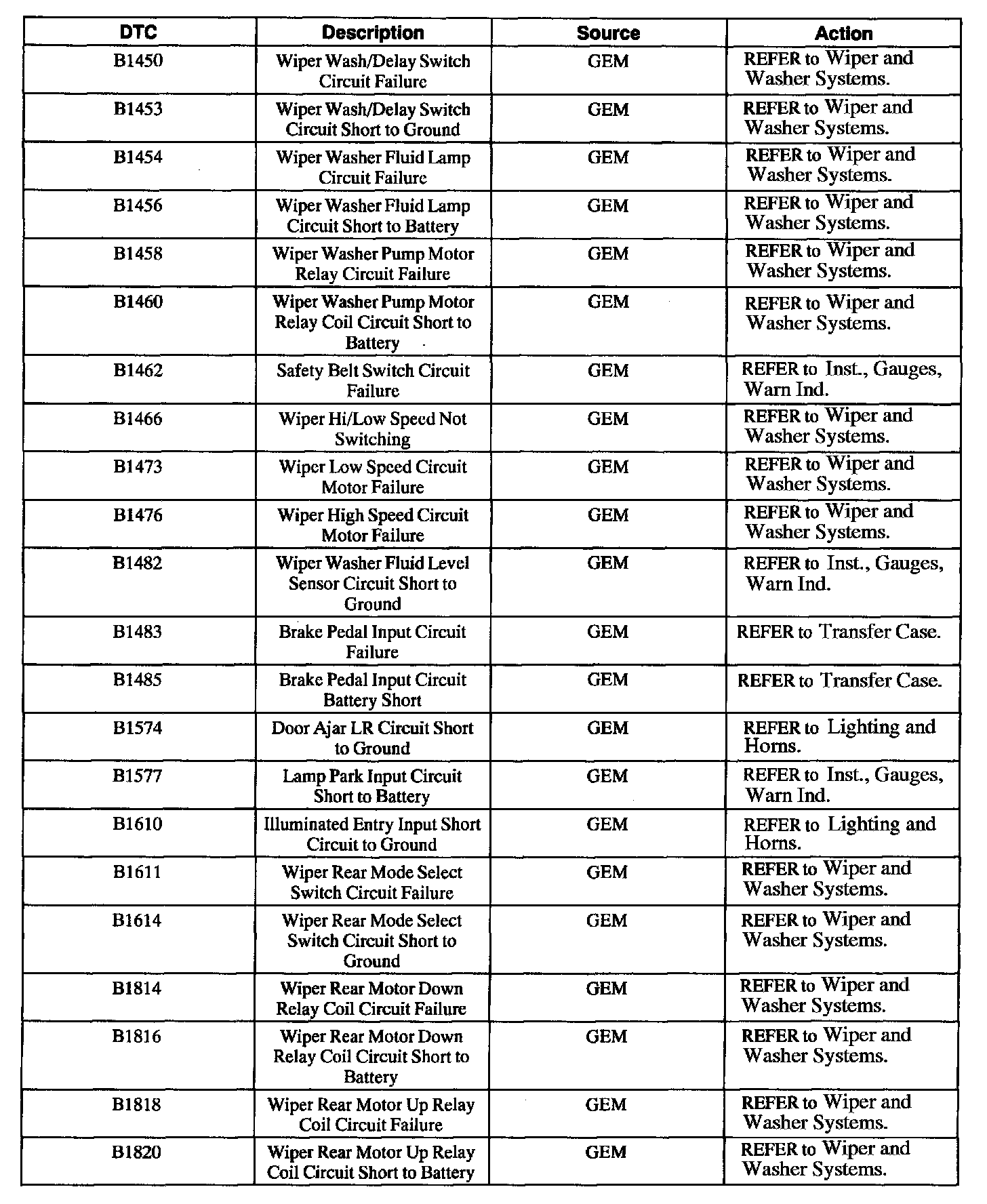 | DTC | Description | Source | Action |
|---|---|---|---|
| B1450 | Wiper Wash/Delay Switch Circuit Failure | GEM | REFER to Wiper and Washer Systems. |
| B1453 | Wiper Wash/Delay Switch Circuit Short to Ground | GEM | REFER to Wiper and Washer Systems. |
| B1454 | Wiper Washer Fluid Lamp Circuit Failure | GEM | REFER to Wiper and Washer Systems. |
| B1456 | Wiper Washer Fluid Lamp Circuit Short to Battery | GEM | REFER to Wiper and Washer Systems. |
| B1458 | Wiper Washer Pump Motor Relay Circuit Failure | GEM | REFER to Wiper and Washer Systems. |
| B1460 | Wiper Washer Pump Motor Relay Coil Circuit Short to Battery | GEM | REFER to Wiper and Washer Systems. |
| B1462 | Safety Belt Switch Circuit Failure | GEM | REFER to Inst., Gauges, Warn Ind. |
| B1466 | Wiper Hi/Low Speed Not Switching | GEM | REFER to Wiper and Washer Systems. |
| B1473 | Wiper Low Speed Circuit Motor Failure | GEM | REFER to Wiper and Washer Systems. |
| B1476 | Wiper High Speed Circuit Motor Failure | GEM | REFER to Wiper and Washer Systems. |
| B1482 | Wiper Washer Fluid Level Sensor Circuit Short to Ground | GEM | REFER to Inst., Gauges, Warn Ind. |
| B1483 | Brake Pedal Input Circuit Failure | GEM | REFER to Transfer Case. |
| B1485 | Brake Pedal Input Circuit Battery Short | GEM | REFER to Transfer Case. |
| B1574 | Door Ajar LR Circuit Short to Ground | GEM | REFER to Lighting and Horns. |
| B1577 | Lamp Park Input Circuit Short to Battery | GEM | REFER to Inst., Gauges, Warn Ind. |
| B1610 | Illuminated Entry Input Short Circuit to Ground | GEM | REFER to Lighting and Horns. |
| B1611 | Wiper Rear Mode Select Switch Circuit Failure | GEM | REFER to Wiper and Washer Systems. |
| B1614 | Wiper Rear Mode Select Switch Circuit Short to Ground | GEM | REFER to Wiper and Washer Systems. |
| B1814 | Wiper Rear Motor Down Relay Coil Circuit Failure | GEM | REFER to Wiper and Washer Systems. |
| B1816 | Wiper Rear Motor Down Relay Coil Circuit Short to Battery | GEM | REFER to Wiper and Washer Systems. |
| B1818 | Wiper Rear Motor Up Relay Coil Circuit Failure | GEM | REFER to Wiper and Washer Systems. |
| B1820 | Wiper Rear Motor Up Relay Coil Circuit Short to Battery | GEM | REFER to Wiper and Washer Systems. |